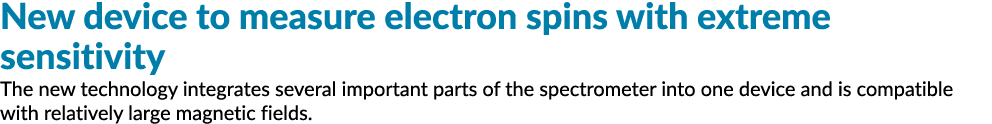 New device to measure electron spins with extreme sensitivity

The new technology integrates several important parts of the spectrometer into one device and is compatible with relatively large magnetic fields.